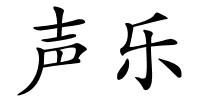 声乐